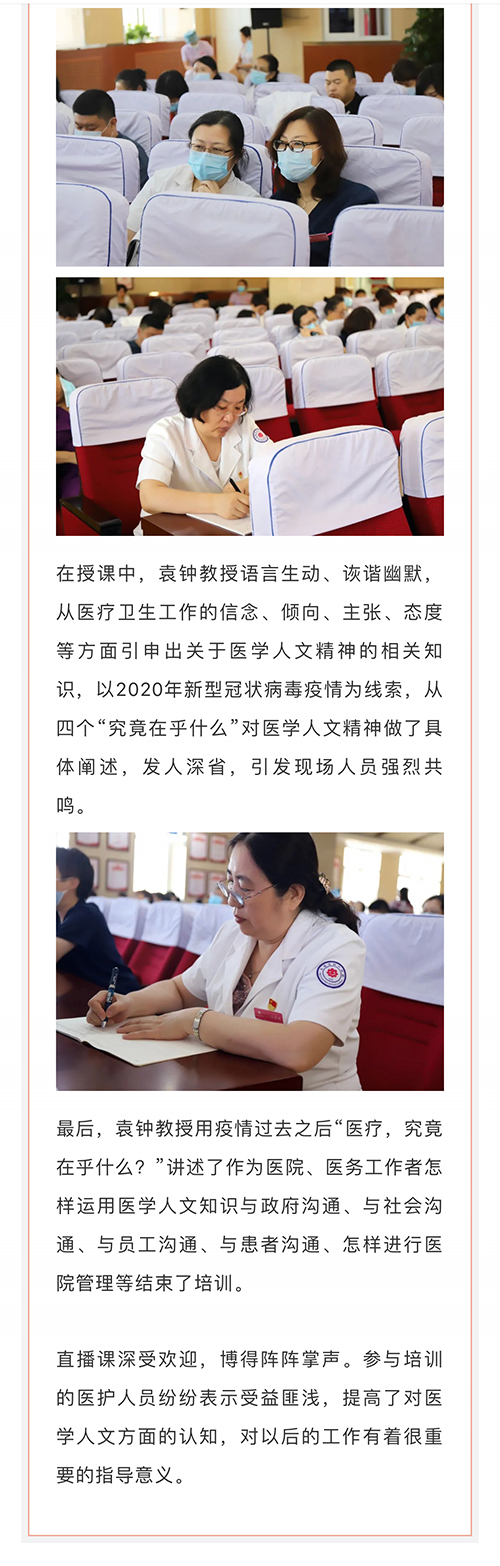 在授课中，袁钟教授语言生动、诙谐幽默，从医疗卫生工作的信念、倾向、主张、态度等方面引申出关于医学人文精神的相关知识，以2020年新型冠状病毒疫情为线索，从四个“究竟在乎什么”对医学人文精神做了具体阐述，发人深省，引发现场人员强烈共鸣。

最后，袁钟教授用疫情过去之后“医疗，究竟在乎什么？”讲述了作为医院、医务工作者怎样运用医学人文知识与政府沟通、与社会沟通、与员工沟通、与患者沟通、怎样进行医院管理等结束了培训。

直播课深受欢迎，博得阵阵掌声。参与培训的医护人员纷纷表示受益匪浅，提高了对医学人文方面的认知，对以后的工作有着很重要的指导意义。